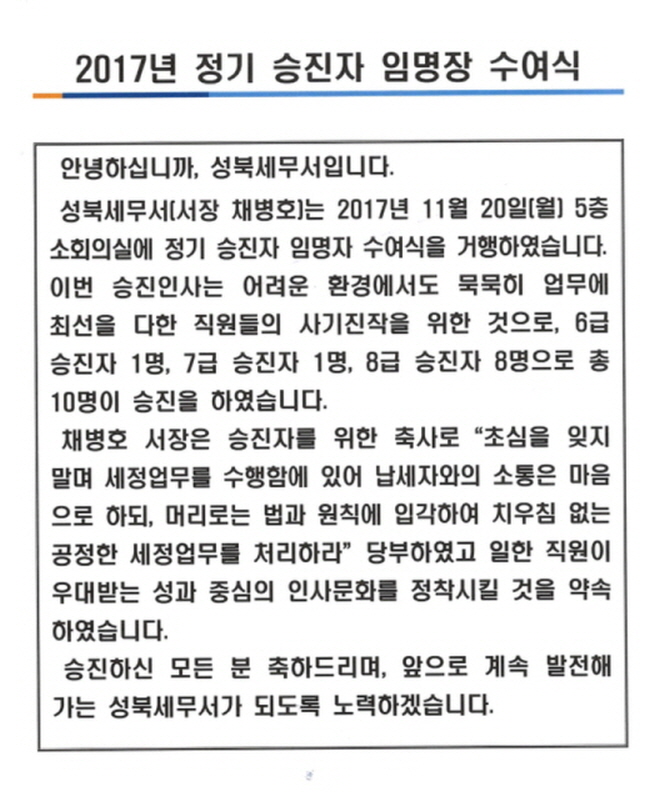 2017년 정기 승진자 임명장 수여식

안녕하십니까, 성북세무서입니다.

성북세무서(서장 채병호)는 2017년 11월 20일(월) 5층 소회의실에 정기 승진자 임명자 수여식을 거행하였습니다. 이번 승진인사는 어려운 환경에서도 묵묵히 업무에 최선을 다한 직원들의 사기진작을 위한 것으로, 6급 승진자 1명, 7급 승진자 1명, 8급 승진자 8명으로 총 10명이 승진을 하였습니다.

채병호 서장은 승진자를 위한 축사로 "초심을 잊지 말며 세정업무를 수행함에 있어 납세자와의 소통은 마음으로 하되, 머리로는 법과 원칙에 입각하여 치우침 없는 공정한 세정업무를 처리하라" 당부하였고 일한 직원이 우대받는 성과 중심의 인사문화를 정착시킬 것을 약속하였습니다.

승진하신 모든 분 축하드리며, 앞으로 계속 발전해 가는 성북세무서가 되도록 노력하겠습니다.